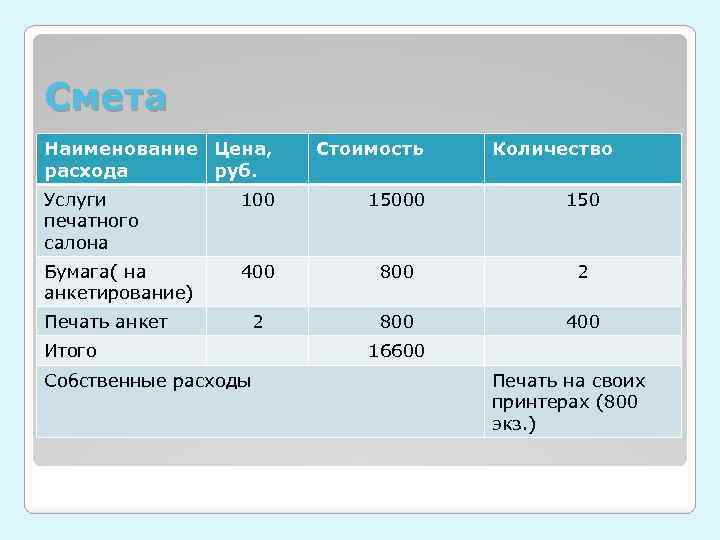 Смета

| Наименование расхода | Цена, руб. | Стоимость | Количество |
|---|---|---|---|
| Услуги печатного салона | 100 | 15000 | 150 |
| Бумага( на анкетирование) | 400 | 800 | 2 |
| Печать анкет | 2 | 800 | 400 |
| Итого | | 16600 | |
| Собственные расходы | | | Печать на своих принтерах (800 экз.) |